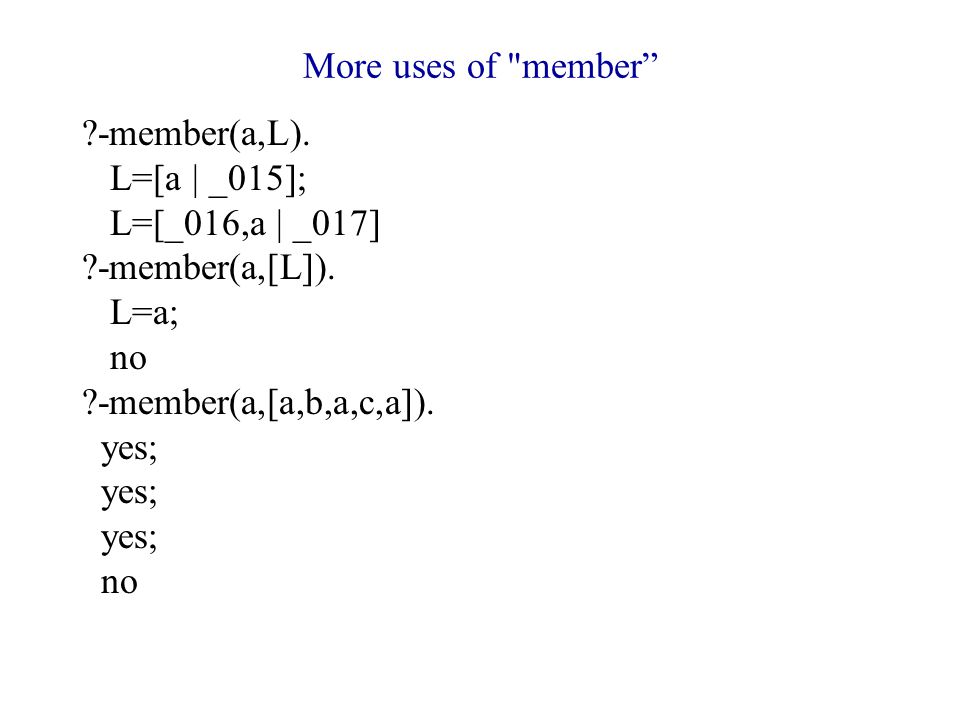 More uses of "member”

?-member(a,L).
L=[a | _015];
L=[_016,a | _017]
?-member(a,[L]).
L=a;
no
?-member(a,[a,b,a,c,a]).
yes;
yes;
yes;
no